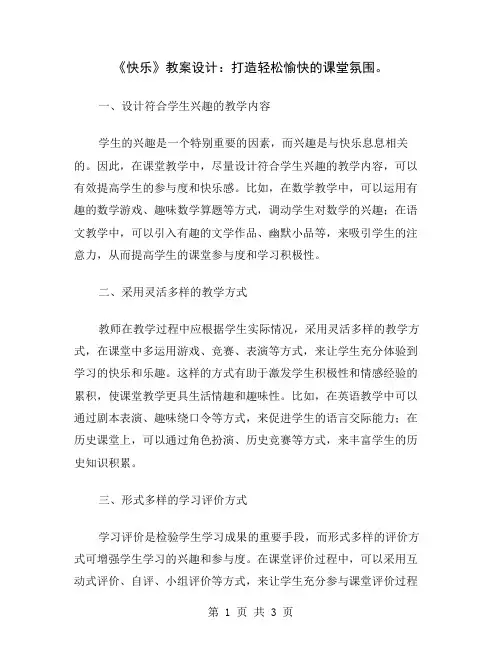 《快乐》教案设计：打造轻松愉快的课堂氛围。

一、设计符合学生兴趣的教学内容

学生的兴趣是一个特别重要的因素，而兴趣是与快乐息息相关的。因此，在课堂教学中，尽量设计符合学生兴趣的教学内容，可以有效提高学生的参与度和快乐感。比如，在数学教学中，可以运用有趣的数学游戏、趣味数学算题等方式，调动学生对数学的兴趣；在语文教学中，可以引入有趣的文学作品、幽默小品等，来吸引学生的注意力，从而提高学生的课堂参与度和学习积极性。

二、采用灵活多样的教学方式

教师在教学过程中应根据学生实际情况，采用灵活多样的教学方式，在课堂中多运用游戏、竞赛、表演等方式，来让学生充分体验到学习的快乐和乐趣。这样的方式有助于激发学生积极性和情感经验的累积，使课堂教学更具生活情趣和趣味性。比如，在英语教学中可以通过剧本表演、趣味绕口令等方式，来促进学生的语言交际能力；在历史课堂上，可以通过角色扮演、历史竞赛等方式，来丰富学生的历史知识积累。

三、形式多样的学习评价方式

学习评价是检验学生学习成果的重要手段，而形式多样的评价方式可增强学生学习的兴趣和参与度。在课堂评价过程中，可以采用互动式评价、自评、小组评价等方式，来让学生充分参与课堂评价过程

第 1 页 共 3 页